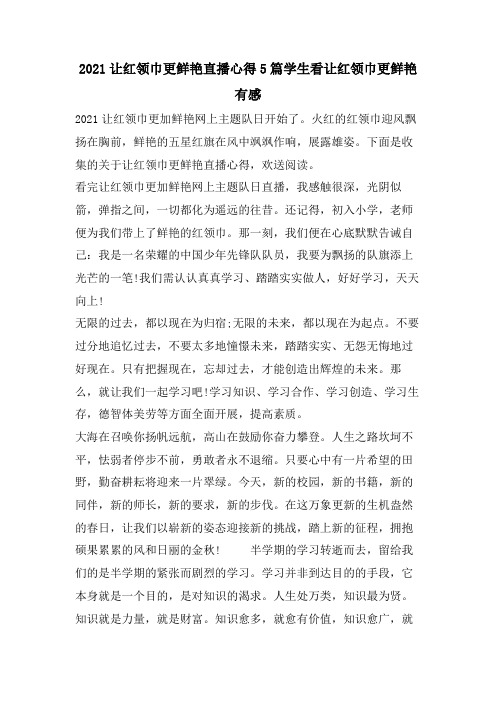 2021 让红领巾更鲜艳直播心得 5 篇学生看让红领巾更鲜艳有感

2021 让红领巾更加鲜艳网上主题队日开始了。火红的红领巾迎风飘扬在胸前，鲜艳的五星红旗在风中飒飒作响，展露雄姿。下面是收集的关于让红领巾更鲜艳直播心得，欢送阅读。

看完让红领巾更加鲜艳网上主题队日直播，我感触很深，光阴似箭，弹指之间，一切都化为遥远的往昔。还记得，初入小学，老师便为我们带上了鲜艳的红领巾。那一刻，我们便在心底默默告诫自己：我是一名荣耀的中国少年先锋队队员，我要为飘扬的队旗添上光芒的一笔!我们需认认真真学习、踏踏实实做人，好好学习，天天向上!

无限的过去，都以现在为归宿;无限的未来，都以现在为起点。不要过分地追忆过去，不要太多地憧憬未来，踏踏实实、无怨无悔地过好现在。只有把握现在，忘却过去，才能创造出辉煌的未来。那么，就让我们一起学习吧!学习知识、学习合作、学习创造、学习生存，德智体美劳等方面全面开展，提高素质。

大海在召唤你扬帆远航，高山在鼓励你奋力攀登。人生之路坎坷不平，怯弱者停步不前，勇敢者永不退缩。只要心中有一片希望的田野，勤奋耕耘将迎来一片翠绿。今天，新的校园，新的书籍，新的同伴，新的师长，新的要求，新的步伐。在这万象更新的生机盎然的春日，让我们以崭新的姿态迎接新的挑战，踏上新的征程，拥抱硕果累累的风和日丽的金秋!　　半学期的学习转逝而去，留给我们的是半学期的紧张而剧烈的学习。学习并非到达目的的手段，它本身就是一个目的，是对知识的渴求。人生处万类，知识最为贤。知识就是力量，就是财富。知识愈多，就愈有价值，知识愈广，就